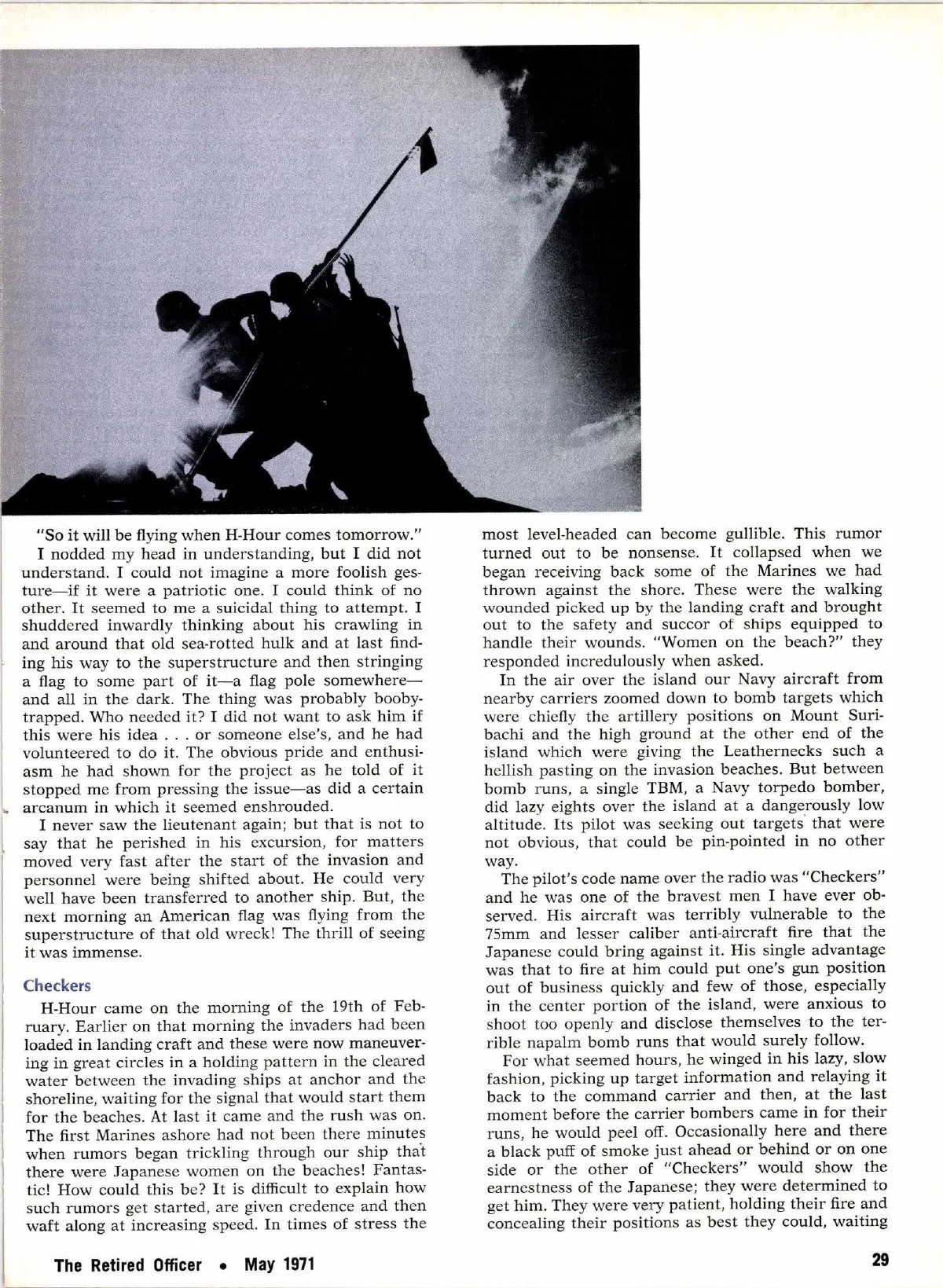 "So it will be flying when H-Hour comes tomorrow."

I nodded my head in understanding, but I did not understand. I could not imagine a more foolish gesture—if it were a patriotic one. I could think of no other. It seemed to me a suicidal thing to attempt. I shuddered inwardly thinking about his crawling in and around that old sea-rotted hulk and at last finding his way to the superstructure and then stringing a flag to some part of it—a flag pole somewhere—and all in the dark. The thing was probably booby-trapped. Who needed it? I did not want to ask him if this were his idea . . . or someone else's, and he had volunteered to do it. The obvious pride and enthusiasm he had shown for the project as he told of it stopped me from pressing the issue—as did a certain arcanum in which it seemed enshrouded.

I never saw the lieutenant again; but that is not to say that he perished in his excursion, for matters moved very fast after the start of the invasion and personnel were being shifted about. He could very well have been transferred to another ship. But, the next morning an American flag was flying from the superstructure of that old wreck! The thrill of seeing it was immense.

Checkers

H-Hour came on the morning of the 19th of February. Earlier on that morning the invaders had been loaded in landing craft and these were now maneuvering in great circles in a holding pattern in the cleared water between the invading ships at anchor and the shoreline, waiting for the signal that would start them for the beaches. At last it came and the rush was on. The first Marines ashore had not been there minutes when rumors began trickling through our ship that there were Japanese women on the beaches! Fantastic! How could this be? It is difficult to explain how such rumors get started, are given credence and then waft along at increasing speed. In times of stress the most level-headed can become gullible. This rumor turned out to be nonsense. It collapsed when we began receiving back some of the Marines we had thrown against the shore. These were the walking wounded picked up by the landing craft and brought out to the safety and succor of ships equipped to handle their wounds. "Women on the beach?" they responded incredulously when asked.

In the air over the island our Navy aircraft from nearby carriers zoomed down to bomb targets which were chiefly the artillery positions on Mount Suribachi and the high ground at the other end of the island which were giving the Leathernecks such a hellish pasting on the invasion beaches. But between bomb runs, a single TBM, a Navy torpedo bomber, did lazy eights over the island at a dangerously low altitude. Its pilot was seeking out targets that were not obvious, that could be pin-pointed in no other way.

The pilot's code name over the radio was "Checkers" and he was one of the bravest men I have ever observed. His aircraft was terribly vulnerable to the 75mm and lesser caliber anti-aircraft fire that the Japanese could bring against it. His single advantage was that to fire at him could put one's gun position out of business quickly and few of those, especially in the center portion of the island, were anxious to shoot too openly and disclose themselves to the terrible napalm bomb runs that would surely follow.

For what seemed hours, he winged in his lazy, slow fashion, picking up target information and relaying it back to the command carrier and then, at the last moment before the carrier bombers came in for their runs, he would peel off. Occasionally here and there a black puff of smoke just ahead or behind or on one side or the other of "Checkers" would show the earnestness of the Japanese; they were determined to get him. They were very patient, holding their fire and concealing their positions as best they could, waiting

The Retired Officer • May 1971

29